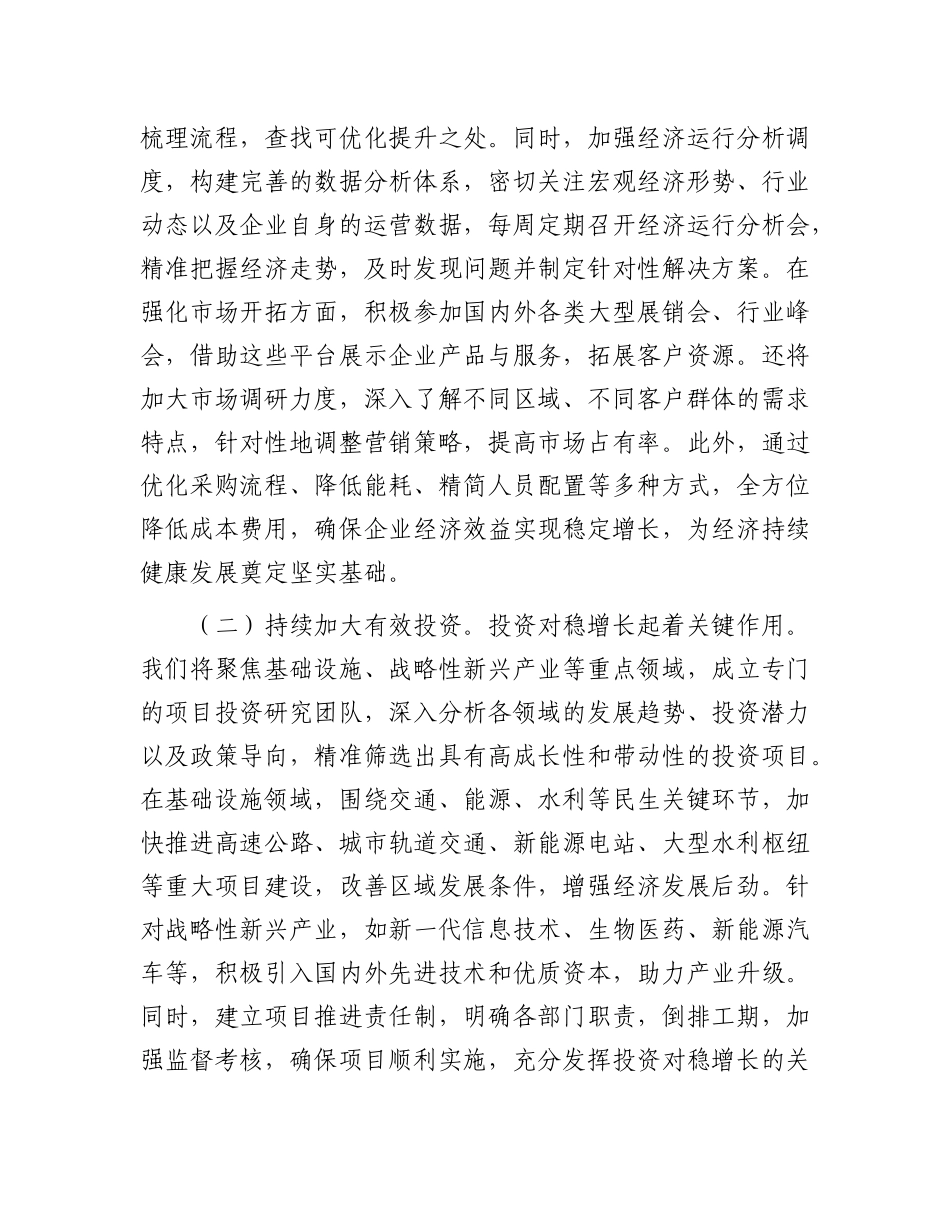 梳理流程，查找可优化提升之处。同时，加强经济运行分析调度，构建完善的数据分析体系，密切关注宏观经济形势、行业动态以及企业自身的运营数据，每周定期召开经济运行分析会，精准把握经济走势，及时发现问题并制定针对性解决方案。在强化市场开拓方面，积极参加国内外各类大型展销会、行业峰会，借助这些平台展示企业产品与服务，拓展客户资源。还将加大市场调研力度，深入了解不同区域、不同客户群体的需求特点，针对性地调整营销策略，提高市场占有率。此外，通过优化采购流程、降低能耗、精简人员配置等多种方式，全方位降低成本费用，确保企业经济效益实现稳定增长，为经济持续健康发展奠定坚实基础。

（二）持续加大有效投资。投资对稳增长起着关键作用。我们将聚焦基础设施、战略性新兴产业等重点领域，成立专门的项目投资研究团队，深入分析各领域的发展趋势、投资潜力以及政策导向，精准筛选出具有高成长性和带动性的投资项目。在基础设施领域，围绕交通、能源、水利等民生关键环节，加快推进高速公路、城市轨道交通、新能源电站、大型水利枢纽等重大项目建设，改善区域发展条件，增强经济发展后劲。针对战略性新兴产业，如新一代信息技术、生物医药、新能源汽车等，积极引入国内外先进技术和优质资本，助力产业升级。同时，建立项目推进责任制，明确各部门职责，倒排工期，加强监督考核，确保项目顺利实施，充分发挥投资对稳增长的关